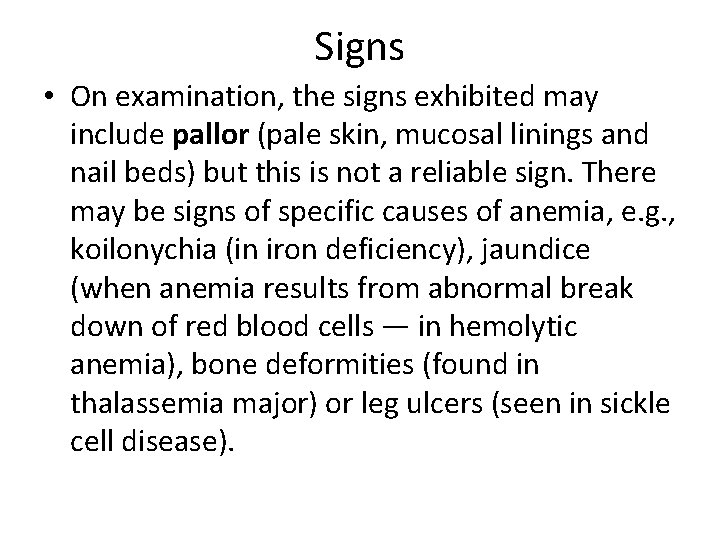 Signs

• On examination, the signs exhibited may include pallor (pale skin, mucosal linings and nail beds) but this is not a reliable sign. There may be signs of specific causes of anemia, e.g., koilonychia (in iron deficiency), jaundice (when anemia results from abnormal break down of red blood cells — in hemolytic anemia), bone deformities (found in thalassemia major) or leg ulcers (seen in sickle cell disease).